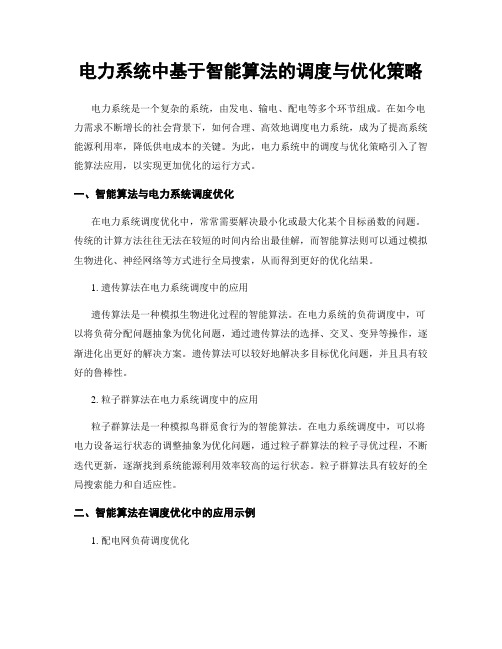 电力系统中基于智能算法的调度与优化策略

电力系统是一个复杂的系统，由发电、输电、配电等多个环节组成。在如今电力需求不断增长的社会背景下，如何合理、高效地调度电力系统，成为了提高系统能源利用率，降低供电成本的关键。为此，电力系统中的调度与优化策略引入了智能算法应用，以实现更加优化的运行方式。

一、智能算法与电力系统调度优化

在电力系统调度优化中，常常需要解决最小化或最大化某个目标函数的问题。传统的计算方法往往无法在较短的时间内给出最佳解，而智能算法则可以通过模拟生物进化、神经网络等方式进行全局搜索，从而得到更好的优化结果。

1. 遗传算法在电力系统调度中的应用

遗传算法是一种模拟生物进化过程的智能算法。在电力系统的负荷调度中，可以将负荷分配问题抽象为优化问题，通过遗传算法的选择、交叉、变异等操作，逐渐进化出更好的解决方案。遗传算法可以较好地解决多目标优化问题，并且具有较好的鲁棒性。

2. 粒子群算法在电力系统调度中的应用

粒子群算法是一种模拟鸟群觅食行为的智能算法。在电力系统调度中，可以将电力设备运行状态的调整抽象为优化问题，通过粒子群算法的粒子寻优过程，不断迭代更新，逐渐找到系统能源利用效率较高的运行状态。粒子群算法具有较好的全局搜索能力和自适应性。

二、智能算法在调度优化中的应用示例

1. 配电网负荷调度优化